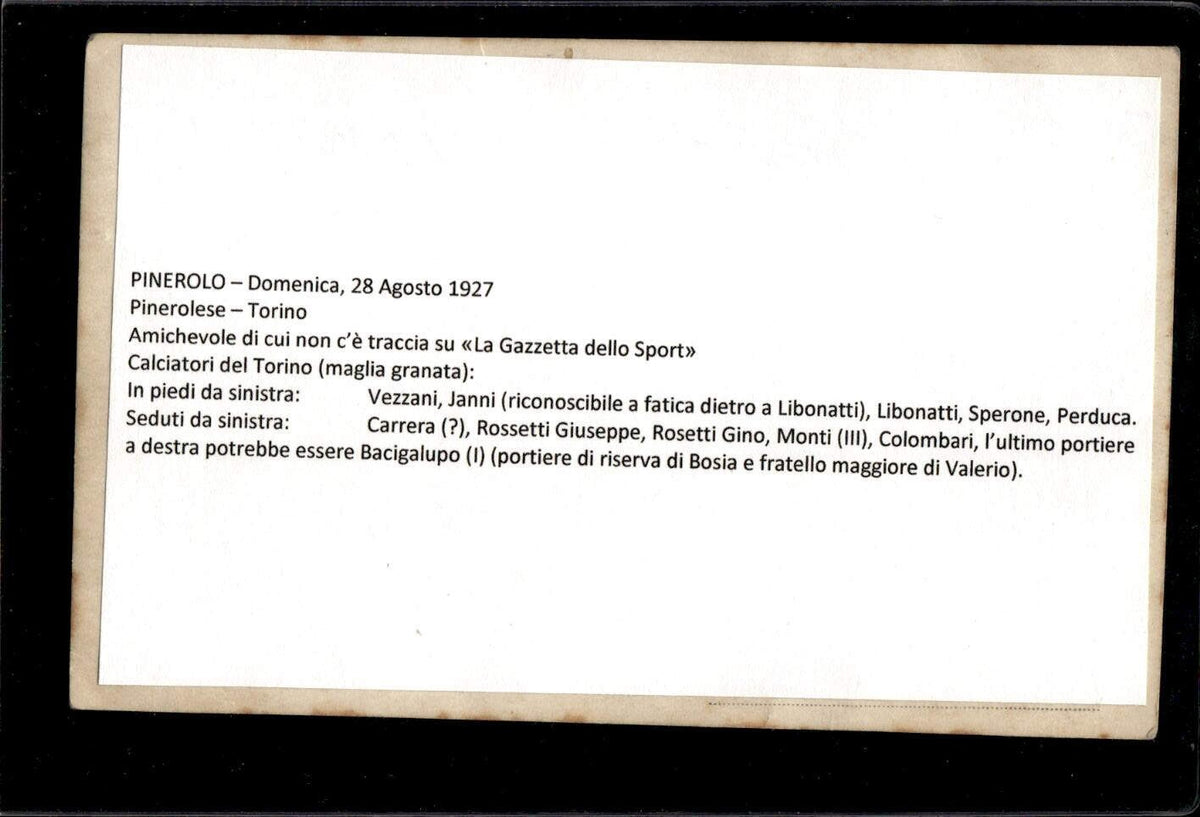 PINEROLO – Domenica, 28 Agosto 1927
Pinerolese – Torino
Amichevole di cui non c'è traccia su «La Gazzetta dello Sport»
Calciatori del Torino (maglia granata):
In piedi da sinistra: Vezzani, Janni (riconoscibile a fatica dietro a Libonatti), Libonatti, Sperone, Perduca.
Seduti da sinistra: Carrera (?), Rossetti Giuseppe, Rosetti Gino, Monti (III), Colombari, l'ultimo portiere a destra potrebbe essere Bacigalupo (I) (portiere di riserva di Bosia e fratello maggiore di Valerio).